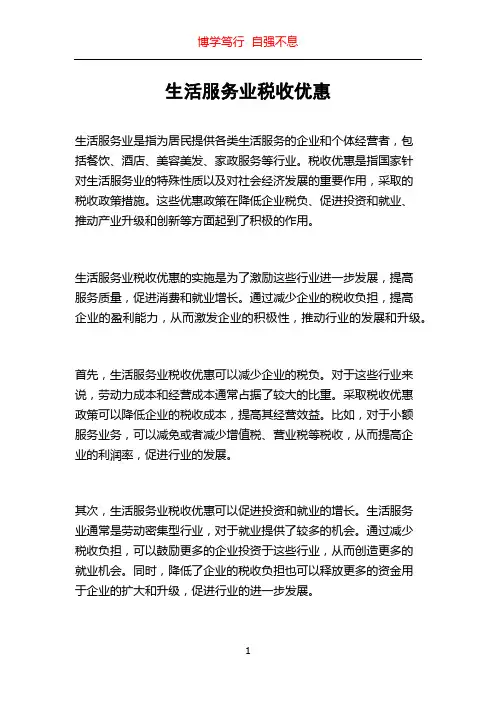 博学笃行 自强不息

生活服务业税收优惠

生活服务业是指为居民提供各类生活服务的企业和个体经营者，包括餐饮、酒店、美容美发、家政服务等行业。税收优惠是指国家针对生活服务业的特殊性质以及对社会经济发展的重要作用，采取的税收政策措施。这些优惠政策在降低企业税负、促进投资和就业、推动产业升级和创新等方面起到了积极的作用。

生活服务业税收优惠的实施是为了激励这些行业进一步发展，提高服务质量，促进消费和就业增长。通过减少企业的税收负担，提高企业的盈利能力，从而激发企业的积极性，推动行业的发展和升级。

首先，生活服务业税收优惠可以减少企业的税负。对于这些行业来说，劳动力成本和经营成本通常占据了较大的比重。采取税收优惠政策可以降低企业的税收成本，提高其经营效益。比如，对于小额服务业务，可以减免或者减少增值税、营业税等税收，从而提高企业的利润率，促进行业的发展。

其次，生活服务业税收优惠可以促进投资和就业的增长。生活服务业通常是劳动密集型行业，对于就业提供了较多的机会。通过减少税收负担，可以鼓励更多的企业投资于这些行业，从而创造更多的就业机会。同时，降低了企业的税收负担也可以释放更多的资金用于企业的扩大和升级，促进行业的进一步发展。

1